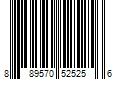 8 89570 52525 6